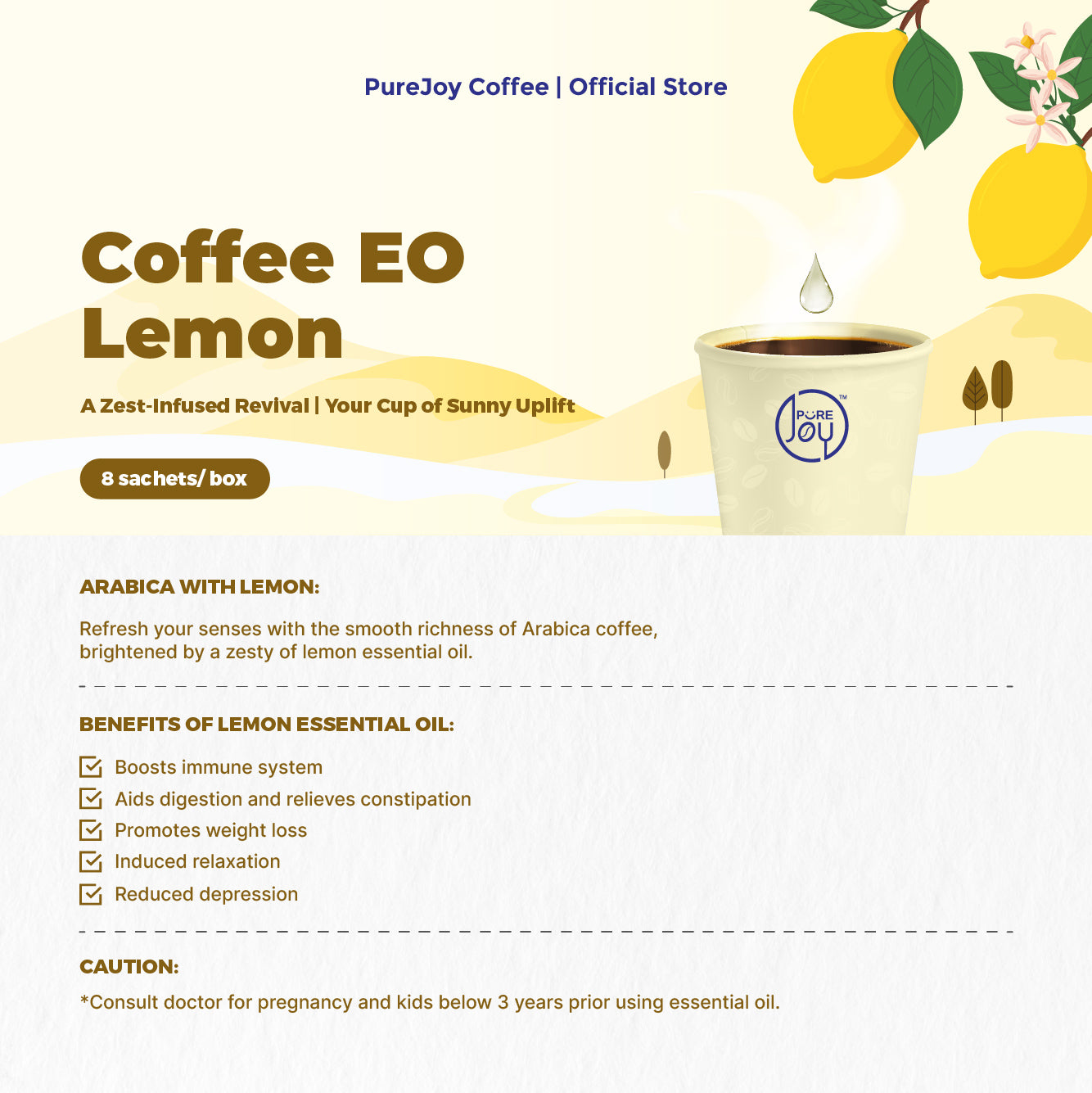 PureJoy Coffee | Official Store

Coffee EO Lemon

A Zest-Infused Revival | Your Cup of Sunny Uplift

8 sachets/ box

PURE JOY™

ARABICA WITH LEMON:

Refresh your senses with the smooth richness of Arabica coffee, brightened by a zesty of lemon essential oil.

BENEFITS OF LEMON ESSENTIAL OIL:

Boosts immune system
Aids digestion and relieves constipation
Promotes weight loss
Induced relaxation
Reduced depression

CAUTION:

*Consult doctor for pregnancy and kids below 3 years prior using essential oil.